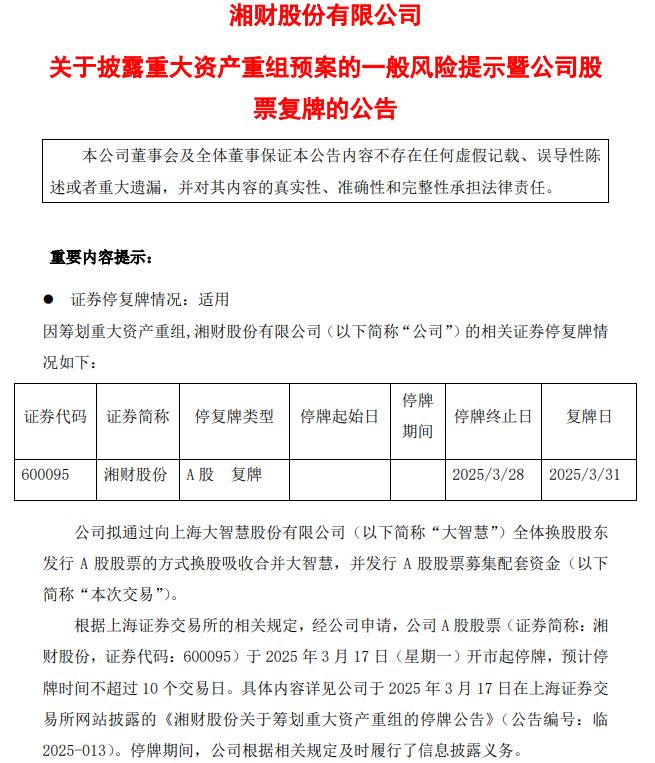 湘财股份有限公司

关于披露重大资产重组预案的一般风险提示暨公司股票复牌的公告

本公司董事会及全体董事保证本公告内容不存在任何虚假记载、误导性陈述或者重大遗漏，并对其内容的真实性、准确性和完整性承担法律责任。

重要内容提示：

● 证券停复牌情况：适用

因筹划重大资产重组，湘财股份有限公司（以下简称“公司”）的相关证券停复牌情况如下：

| 证券代码 | 证券简称 | 停复牌类型 | 停牌起始日 | 停牌期间 | 停牌终止日 | 复牌日 |
|---|---|---|---|---|---|---|
| 600095 | 湘财股份 | A股 复牌 | | | 2025/3/28 | 2025/3/31 |

公司拟通过向上海大智慧股份有限公司（以下简称“大智慧”）全体换股股东发行 A 股股票的方式换股吸收合并大智慧，并发行 A 股股票募集配套资金（以下简称“本次交易”）。

根据上海证券交易所的相关规定，经公司申请，公司 A 股股票（证券简称：湘财股份，证券代码：600095）于 2025 年 3 月 17 日（星期一）开市起停牌，预计停牌时间不超过 10 个交易日。具体内容详见公司于 2025 年 3 月 17 日在上海证券交易所网站披露的《湘财股份关于筹划重大资产重组的停牌公告》（公告编号：临 2025-013）。停牌期间，公司根据相关规定及时履行了信息披露义务。